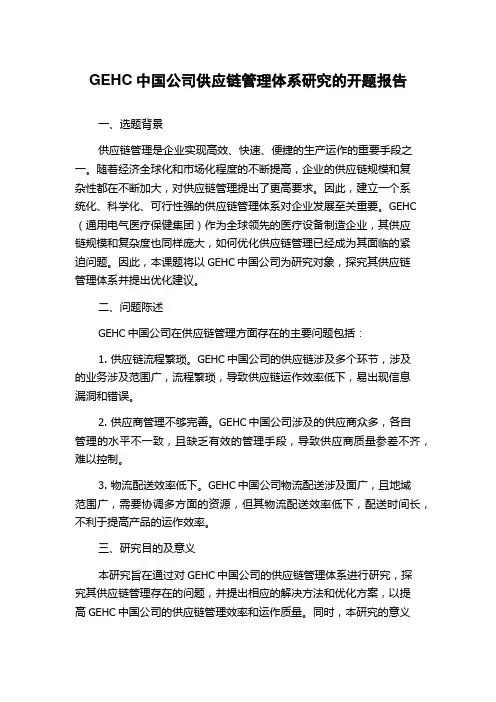 GEHC 中国公司供应链管理体系研究的开题报告

一、选题背景

供应链管理是企业实现高效、快速、便捷的生产运作的重要手段之一。随着经济全球化和市场化程度的不断提高，企业的供应链规模和复杂性都在不断加大，对供应链管理提出了更高要求。因此，建立一个系统化、科学化、可行性强的供应链管理体系对企业发展至关重要。GEHC（通用电气医疗保健集团）作为全球领先的医疗设备制造企业，其供应链规模和复杂度也同样庞大，如何优化供应链管理已经成为其面临的紧迫问题。因此，本课题将以 GEHC 中国公司为研究对象，探究其供应链管理体系并提出优化建议。

二、问题陈述

GEHC 中国公司在供应链管理方面存在的主要问题包括：

1. 供应链流程繁琐。GEHC 中国公司的供应链涉及多个环节，涉及的业务涉及范围广，流程繁琐，导致供应链运作效率低下，易出现信息漏洞和错误。

2. 供应商管理不够完善。GEHC 中国公司涉及的供应商众多，各自管理的水平不一致，且缺乏有效的管理手段，导致供应商质量参差不齐，难以控制。

3. 物流配送效率低下。GEHC 中国公司物流配送涉及面广，且地域范围广，需要协调多方面的资源，但其物流配送效率低下，配送时间长，不利于提高产品的运作效率。

三、研究目的及意义

本研究旨在通过对 GEHC 中国公司的供应链管理体系进行研究，探究其供应链管理存在的问题，并提出相应的解决方法和优化方案，以提高 GEHC 中国公司的供应链管理效率和运作质量。同时，本研究的意义